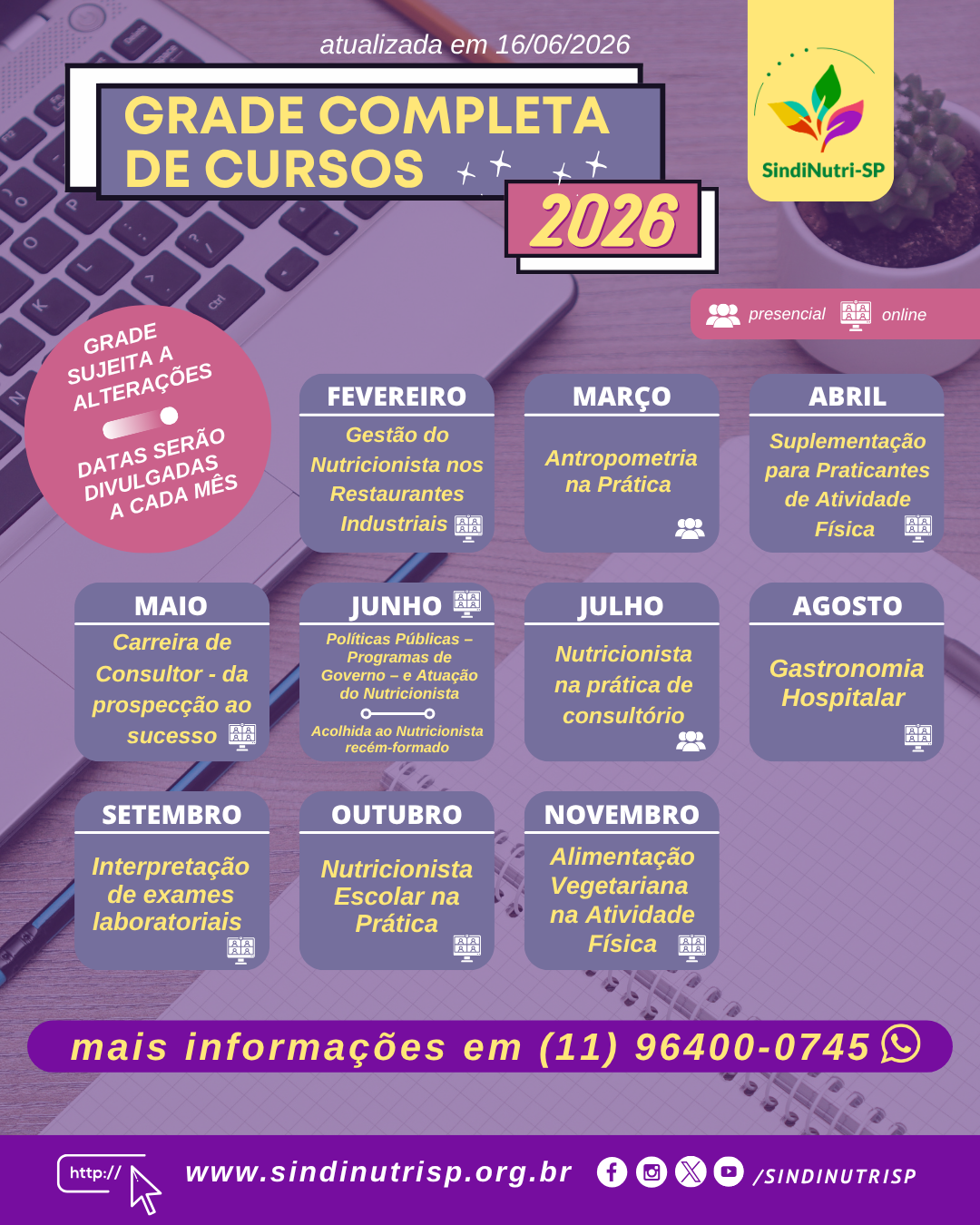 atualizada em 16/06/2026

GRADE COMPLETA DE CURSOS

2026

SindiNutri-SP

presencial online

GRADE SUJEITA A ALTERAÇÕES

DATAS SERÃO DIVULGADAS A CADA MÊS

FEVEREIRO
Gestão do Nutricionista nos Restaurantes Industriais

MARÇO
Antropometria na Prática

ABRIL
Suplementação para Praticantes de Atividade Física

MAIO
Carreira de Consultor - da prospecção ao sucesso

JUNHO
Políticas Públicas – Programas de Governo – e Atuação do Nutricionista
Acolhida ao Nutricionista recém-formado

JULHO
Nutricionista na prática de consultório

AGOSTO
Gastronomia Hospitalar

SETEMBRO
Interpretação de exames laboratoriais

OUTUBRO
Nutricionista Escolar na Prática

NOVEMBRO
Alimentação Vegetariana na Atividade Física

mais informações em (11) 96400-0745

http://

www.sindinutrisp.org.br

/SINDINUTRISP